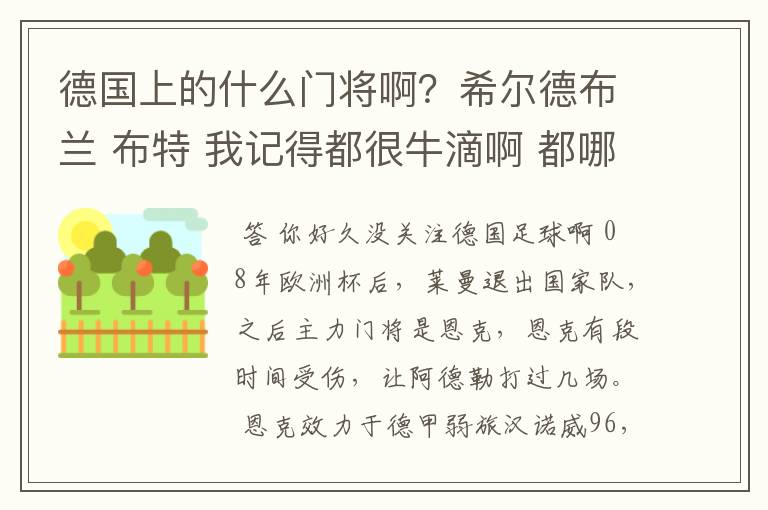 德国上的什么门将啊？希尔德布兰 布特 我记得都很牛滴啊 都哪

答 你好久没关注德国足球啊 08年欧洲杯后，莱曼退出国家队，之后主力门将是恩克，恩克有段时间受伤，让阿德勒打过几场。 恩克效力于德甲弱旅汉诺威96，